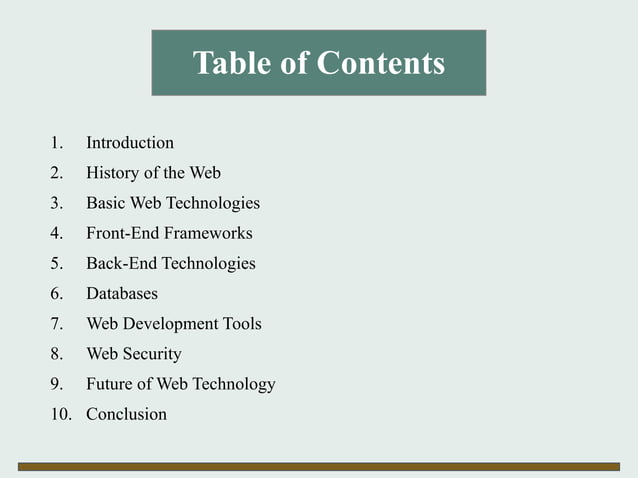 Table of Contents

1. Introduction
2. History of the Web
3. Basic Web Technologies
4. Front-End Frameworks
5. Back-End Technologies
6. Databases
7. Web Development Tools
8. Web Security
9. Future of Web Technology
10. Conclusion